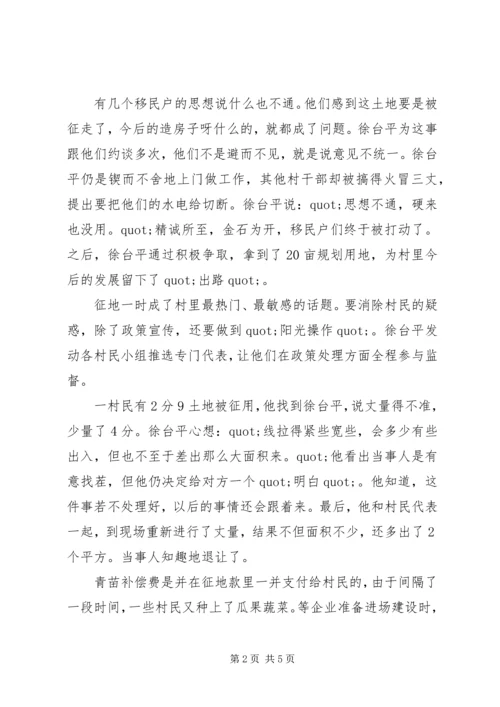 有几个移民户的思想说什么也不通。他们感到这土地要是被征走了，今后的造房子呀什么的，就都成了问题。徐台平为这事跟他们约谈多次，他们不是避而不见，就是说意见不统一。徐台平仍是锲而不舍地上门做工作，其他村干部却被搞得火冒三丈，提出要把他们的水电给切断。徐台平说：quot;思想不通，硬来也没用。quot;精诚所至，金石为开，移民户们终于被打动了。之后，徐台平通过积极争取，拿到了20亩规划用地，为村里今后的发展留下了quot;出路quot;。

征地一时成了村里最热门、最敏感的话题。要消除村民的疑惑，除了政策宣传，还要做到quot;阳光操作quot;。徐台平发动各村民小组推选专门代表，让他们在政策处理方面全程参与监督。

一村民有2分9土地被征用，他找到徐台平，说丈量得不准，少量了4分。徐台平心想：quot;线拉得紧些宽些，会多少有些出入，但也不至于差出那么大面积来。quot;他看出当事人是有意找茬，但他仍决定给对方一个quot;明白quot;。他知道，这件事若不处理好，以后的事情还会跟着来。最后，他和村民代表一起，到现场重新进行了丈量，结果不但面积不少，还多出了2个平方。当事人知趣地退让了。

青苗补偿费是并在征地款里一并支付给村民的，由于间隔了一段时间，一些村民又种上了瓜果蔬菜。等企业准备进场建设时，

第2页 共5页